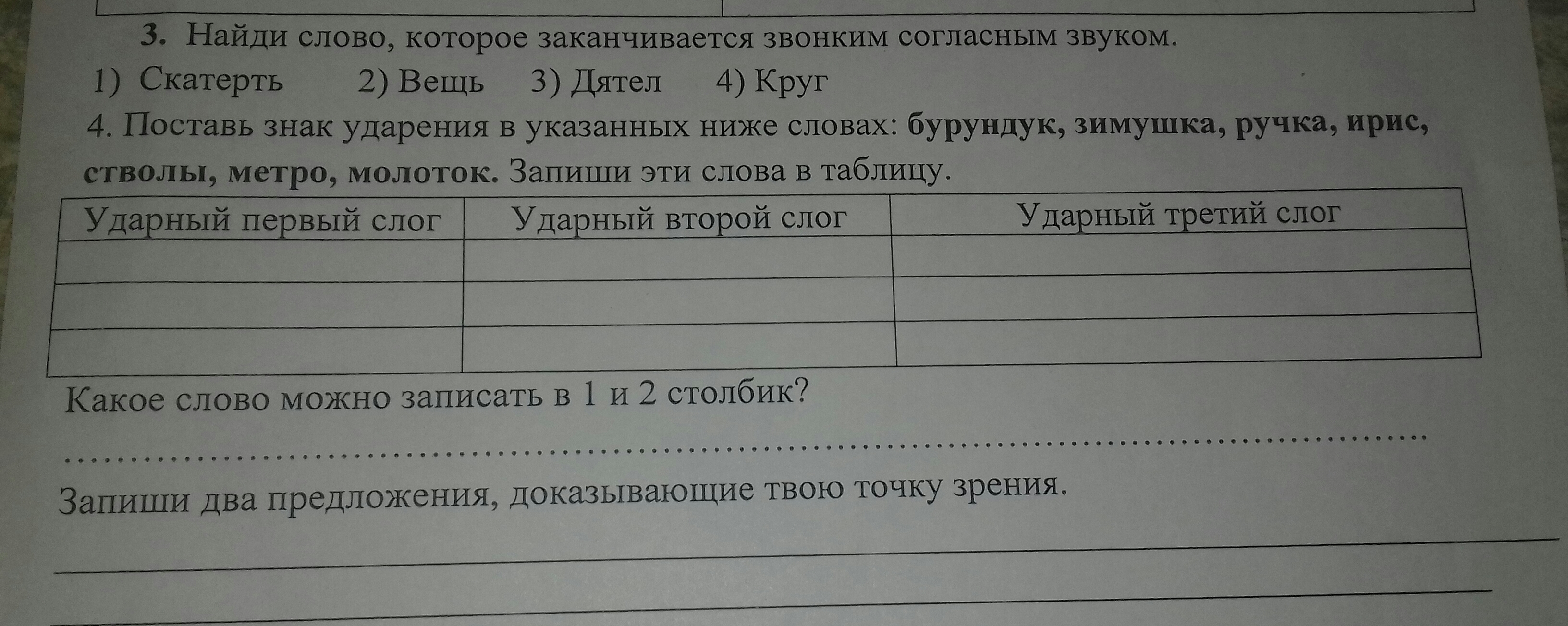 3. Найди слово, которое заканчивается звонким согласным звуком.

1) Скатерть 2) Вещь 3) Дятел 4) Круг

4. Поставь знак ударения в указанных ниже словах: бурундук, зимушка, ручка, ирис, стволы, метро, молоток. Запиши эти слова в таблицу.

| Ударный первый слог | Ударный второй слог | Ударный третий слог |
|---|---|---|
| | | |
| | | |
| | | |

Какое слово можно записать в 1 и 2 столбик?

____

Запиши два предложения, доказывающие твою точку зрения.

____

____